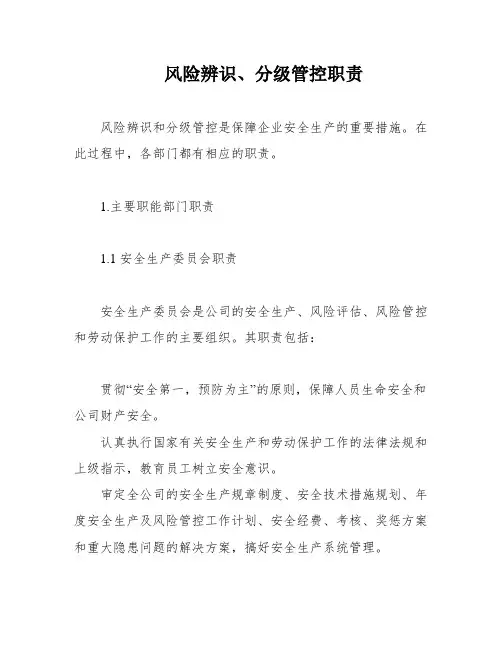 风险辨识、分级管控职责

风险辨识和分级管控是保障企业安全生产的重要措施。在此过程中，各部门都有相应的职责。

1.主要职能部门职责

1.1 安全生产委员会职责

安全生产委员会是公司的安全生产、风险评估、风险管控和劳动保护工作的主要组织。其职责包括：

贯彻“安全第一，预防为主”的原则，保障人员生命安全和公司财产安全。

认真执行国家有关安全生产和劳动保护工作的法律法规和上级指示，教育员工树立安全意识。

审定全公司的安全生产规章制度、安全技术措施规划、年度安全生产及风险管控工作计划、安全经费、考核、奖惩方案和重大隐患问题的解决方案，搞好安全生产系统管理。